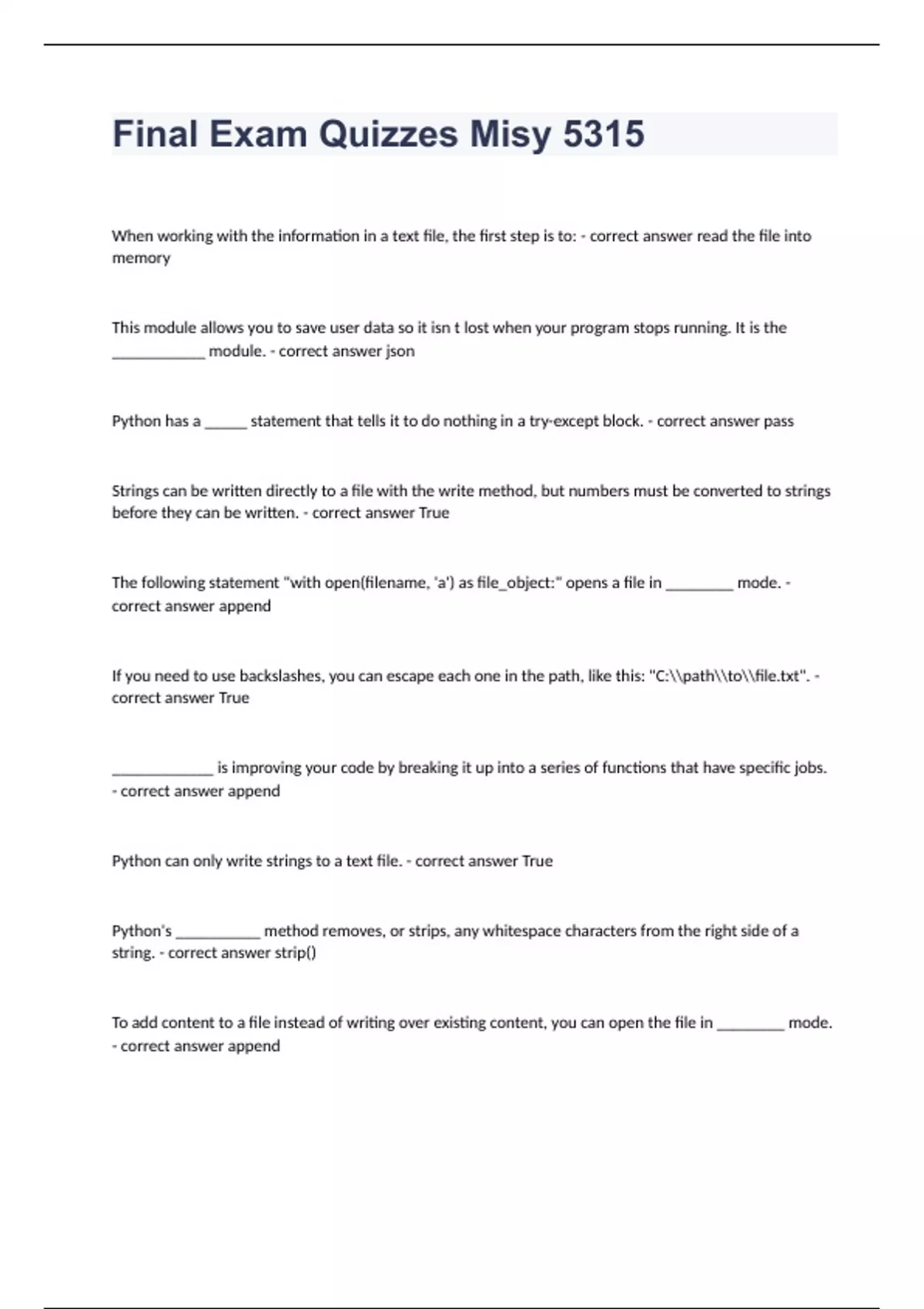 Final Exam Quizzes Misy 5315

When working with the information in a text file, the first step is to: - correct answer read the file into memory

This module allows you to save user data so it isn t lost when your program stops running. It is the ____________ module. - correct answer json

Python has a ______ statement that tells it to do nothing in a try-except block. - correct answer pass

Strings can be written directly to a file with the write method, but numbers must be converted to strings before they can be written. - correct answer True

The following statement "with open(filename, 'a') as file_object:" opens a file in _________ mode. - correct answer append

If you need to use backslashes, you can escape each one in the path, like this: "C:\\path\\to\\file.txt". - correct answer True

_____________ is improving your code by breaking it up into a series of functions that have specific jobs. - correct answer append

Python can only write strings to a text file. - correct answer True

Python's ___________ method removes, or strips, any whitespace characters from the right side of a string. - correct answer strip()

To add content to a file instead of writing over existing content, you can open the file in _________ mode. - correct answer append